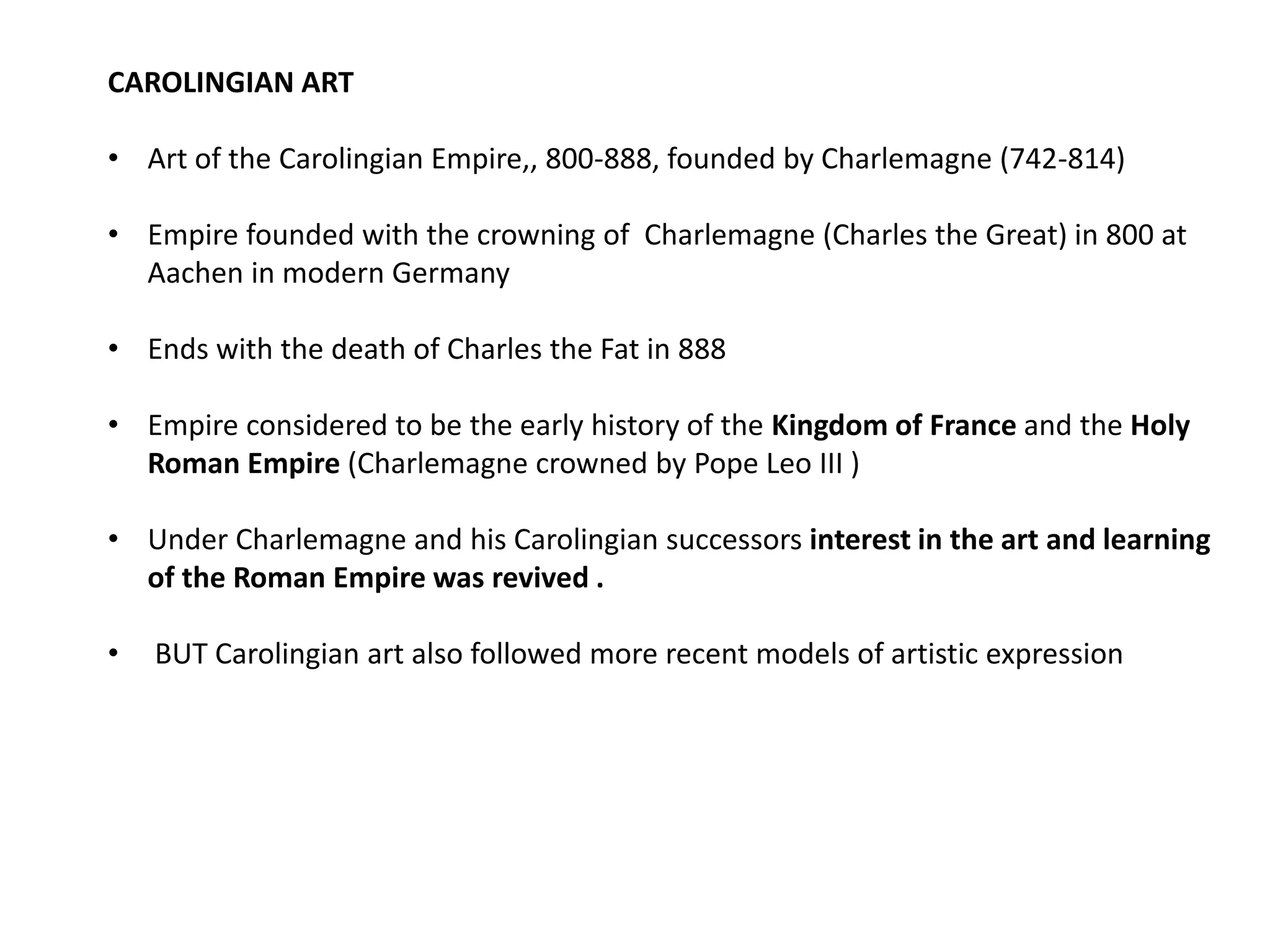 CAROLINGIAN ART

• Art of the Carolingian Empire,, 800-888, founded by Charlemagne (742-814)

• Empire founded with the crowning of Charlemagne (Charles the Great) in 800 at Aachen in modern Germany

• Ends with the death of Charles the Fat in 888

• Empire considered to be the early history of the Kingdom of France and the Holy Roman Empire (Charlemagne crowned by Pope Leo III )

• Under Charlemagne and his Carolingian successors interest in the art and learning of the Roman Empire was revived .

• BUT Carolingian art also followed more recent models of artistic expression